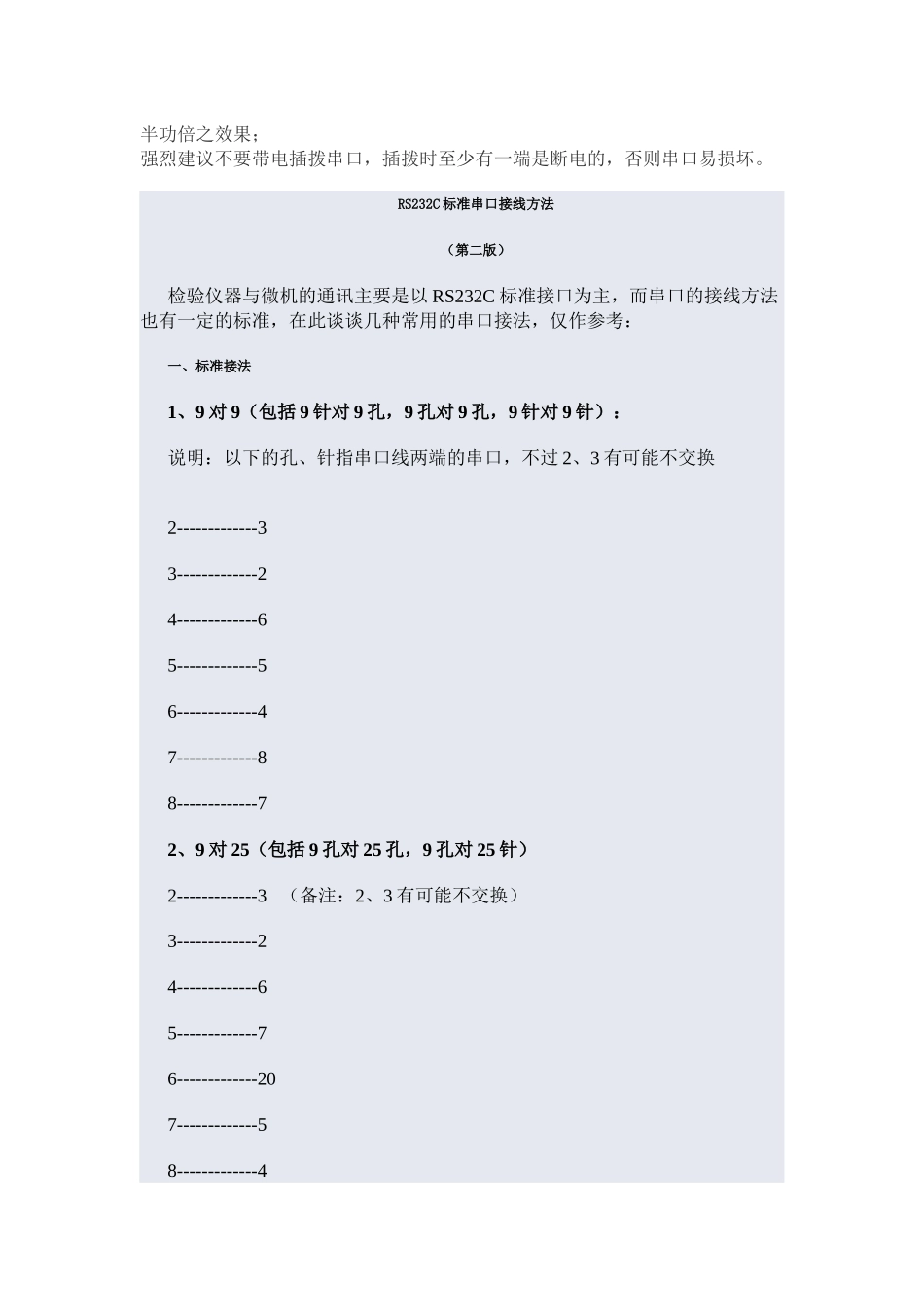 半功倍之效果；
强烈建议不要带电插拨串口，插拨时至少有一端是断电的，否则串口易损坏。

RS232C 标准串口接线方法

（第二版）

检验仪器与微机的通讯主要是以 RS232C 标准接口为主，而串口的接线方法也有一定的标准，在此谈谈几种常用的串口接法，仅作参考：

一、标准接法

1、9 对 9（包括 9 针对 9 孔，9 孔对 9 孔，9 针对 9 针）：

说明：以下的孔、针指串口线两端的串口，不过 2、3 有可能不交换

2------------3

3------------2

4------------6

5------------5

6------------4

7------------8

8------------7

2、9 对 25（包括 9 孔对 25 孔，9 孔对 25 针）

2------------3 （备注：2、3 有可能不交换）

3------------2

4------------6

5------------7

6------------20

7------------5

8------------4